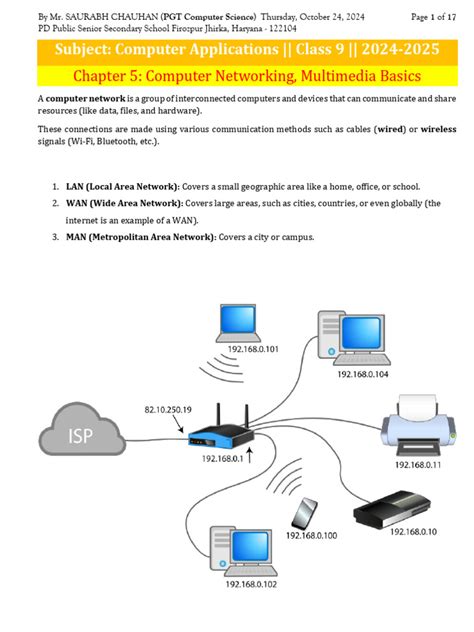 By Mr. SAURABH CHAUHAN (PGT Computer Science) Thursday, October 24, 2024 Page 1 of 17
PD Public Senior Secondary School Firozpur Jhirka, Haryana - 122104

Subject: Computer Applications || Class 9 || 2024-2025

Chapter 5: Computer Networking, Multimedia Basics

A computer network is a group of interconnected computers and devices that can communicate and share resources (like data, files, and hardware).

These connections are made using various communication methods such as cables (wired) or wireless signals (Wi-Fi, Bluetooth, etc.).

1. LAN (Local Area Network): Covers a small geographic area like a home, office, or school.
2. WAN (Wide Area Network): Covers large areas, such as cities, countries, or even globally (the internet is an example of a WAN).
3. MAN (Metropolitan Area Network): Covers a city or campus.

192.168.0.101
192.168.0.104
82.10.250.19
ISP
192.168.0.1
192.168.0.11
192.168.0.100
192.168.0.10
192.168.0.102